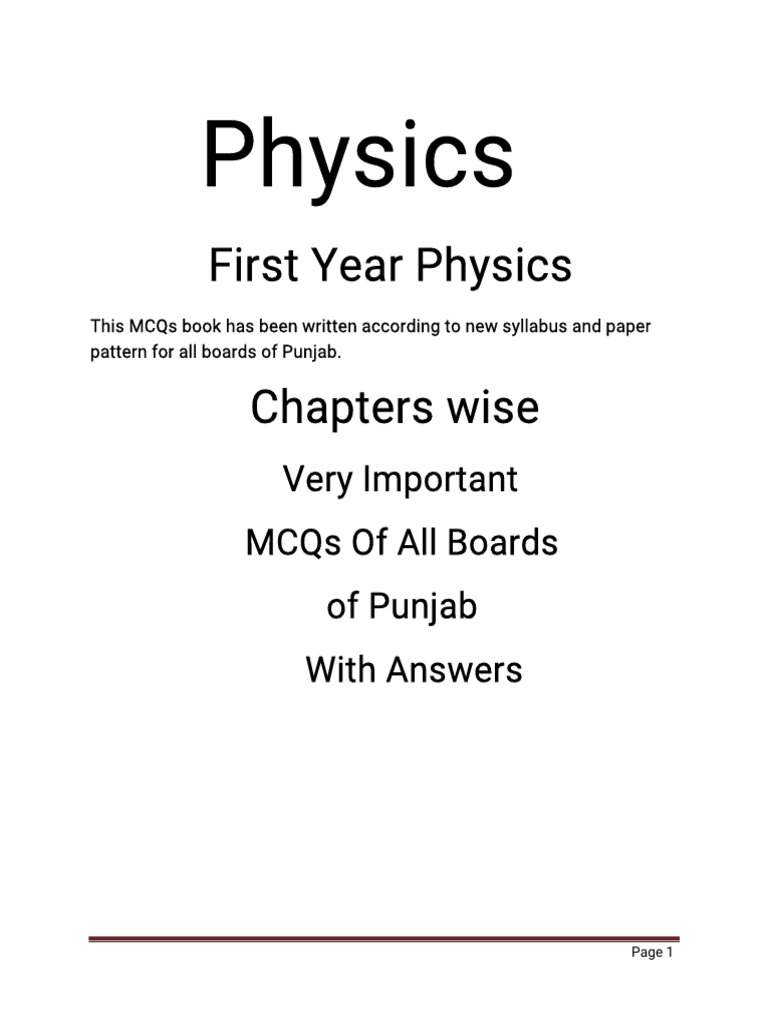 Physics

First Year Physics

This MCQs book has been written according to new syllabus and paper pattern for all boards of Punjab.

Chapters wise

Very Important

MCQs Of All Boards

of Punjab

With Answers

Page 1